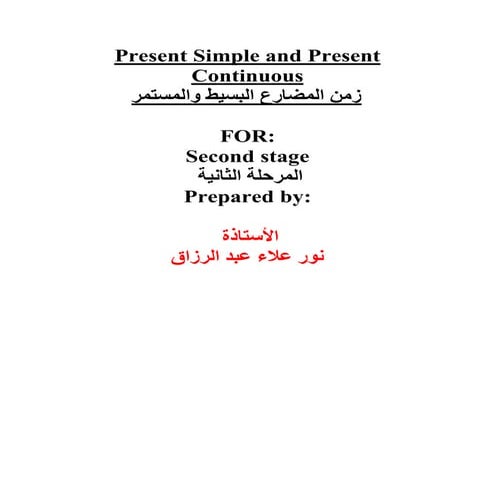 Present Simple and Present Continuous
زمن المضارع البسيط والمستمر

FOR:
Second stage
المرحلة الثانية
Prepared by:

الأستاذة
نور علاء عبد الرزاق